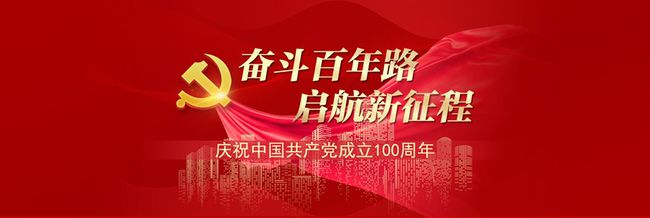 奋斗百年路
启航新征程
庆祝中国共产党成立100周年